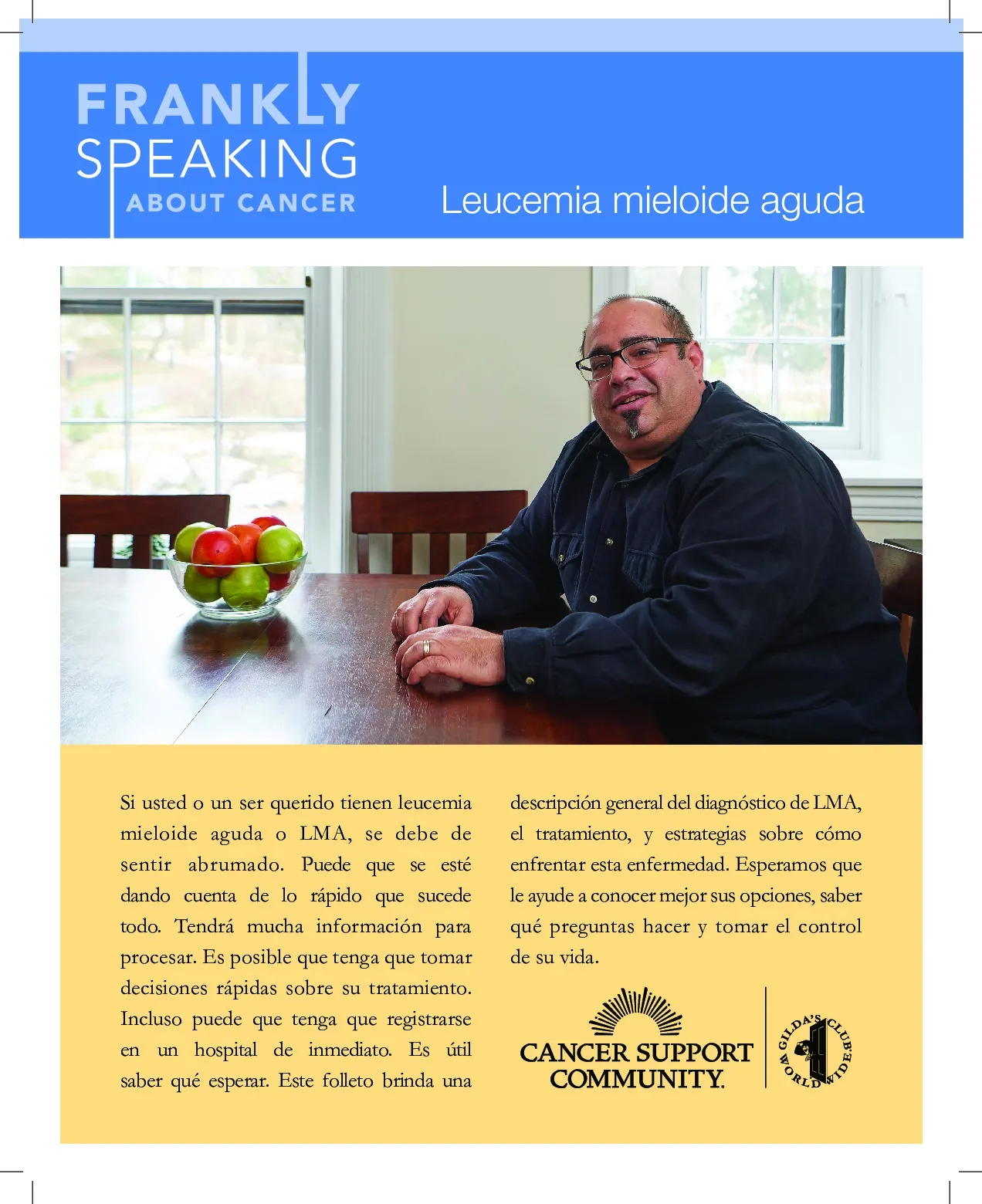 FRANKLY SPEAKING ABOUT CANCER

Leucemia mieloide aguda

Si usted o un ser querido tienen leucemia mieloide aguda o LMA, se debe de sentir abrumado. Puede que se esté dando cuenta de lo rápido que sucede todo. Tendrá mucha información para procesar. Es posible que tenga que tomar decisiones rápidas sobre su tratamiento. Incluso puede que tenga que registrarse en un hospital de inmediato. Es útil saber qué esperar. Este folleto brinda una descripción general del diagnóstico de LMA, el tratamiento, y estrategias sobre cómo enfrentar esta enfermedad. Esperamos que le ayude a conocer mejor sus opciones, saber qué preguntas hacer y tomar el control de su vida.

CANCER SUPPORT COMMUNITY.

GILDA'S CLUB WORLDWIDE